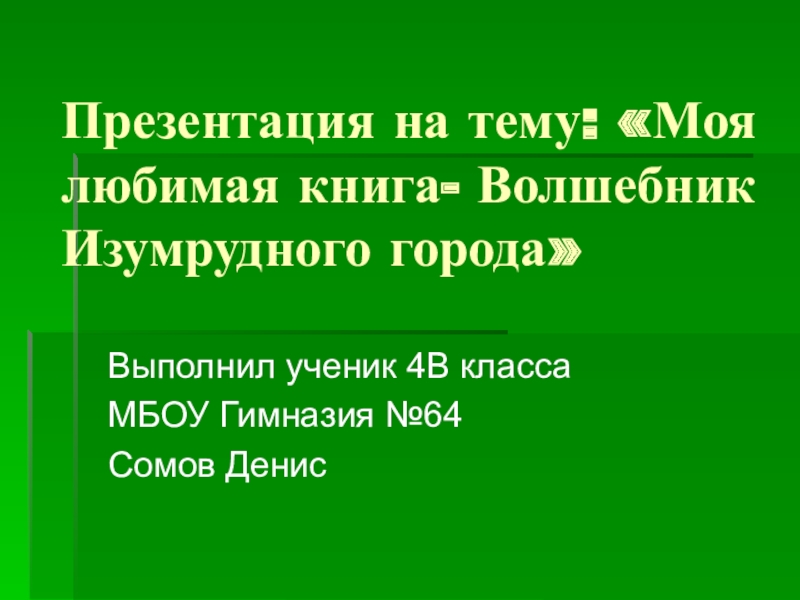 Презентация на тему: «Моя любимая книга- Волшебник Изумрудного города»

Выполнил ученик 4В класса
МБОУ Гимназия №64
Сомов Денис